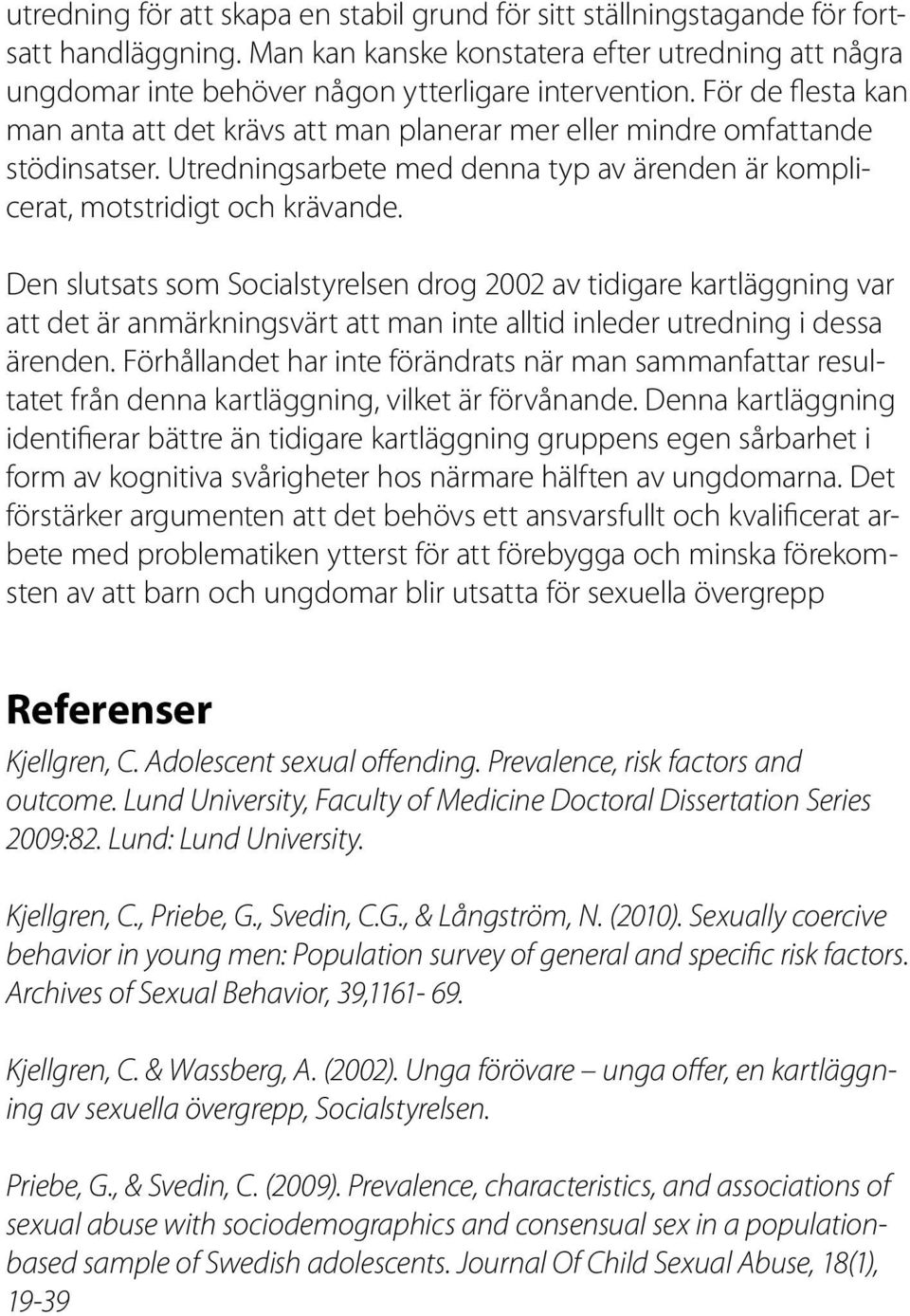 utredning för att skapa en stabil grund för sitt ställningstagande för fortsatt handläggning. Man kan kanske konstatera efter utredning att några ungdomar inte behöver någon ytterligare intervention. För de flesta kan man anta att det krävs att man planerar mer eller mindre omfattande stödinsatser. Utredningsarbete med denna typ av ärenden är komplicerat, motstridigt och krävande.

Den slutsats som Socialstyrelsen drog 2002 av tidigare kartläggning var att det är anmärkningsvärt att man inte alltid inleder utredning i dessa ärenden. Förhållandet har inte förändrats när man sammanfattar resultatet från denna kartläggning, vilket är förvånande. Denna kartläggning identifierar bättre än tidigare kartläggning gruppens egen sårbarhet i form av kognitiva svårigheter hos närmare hälften av ungdomarna. Det förstärker argumenten att det behövs ett ansvarsfullt och kvalificerat arbete med problematiken ytterst för att förebygga och minska förekomsten av att barn och ungdomar blir utsatta för sexuella övergrepp

Referenser

Kjellgren, C. Adolescent sexual offending. Prevalence, risk factors and outcome. Lund University, Faculty of Medicine Doctoral Dissertation Series 2009:82. Lund: Lund University.

Kjellgren, C., Priebe, G., Svedin, C.G., & Långström, N. (2010). Sexually coercive behavior in young men: Population survey of general and specific risk factors. Archives of Sexual Behavior, 39,1161- 69.

Kjellgren, C. & Wassberg, A. (2002). Unga förövare – unga offer, en kartläggning av sexuella övergrepp, Socialstyrelsen.

Priebe, G., & Svedin, C. (2009). Prevalence, characteristics, and associations of sexual abuse with sociodemographics and consensual sex in a population-based sample of Swedish adolescents. Journal Of Child Sexual Abuse, 18(1), 19-39